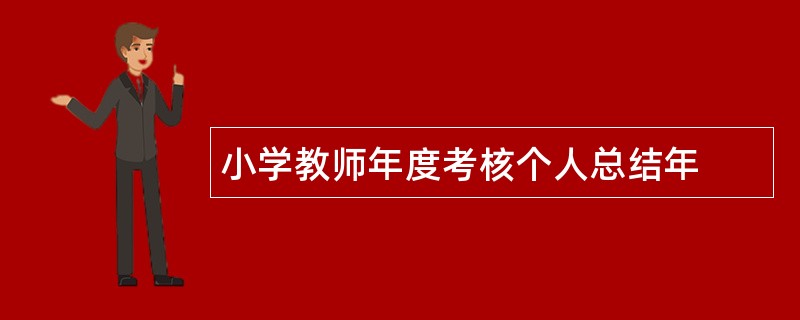 小学教师年度考核个人总结年